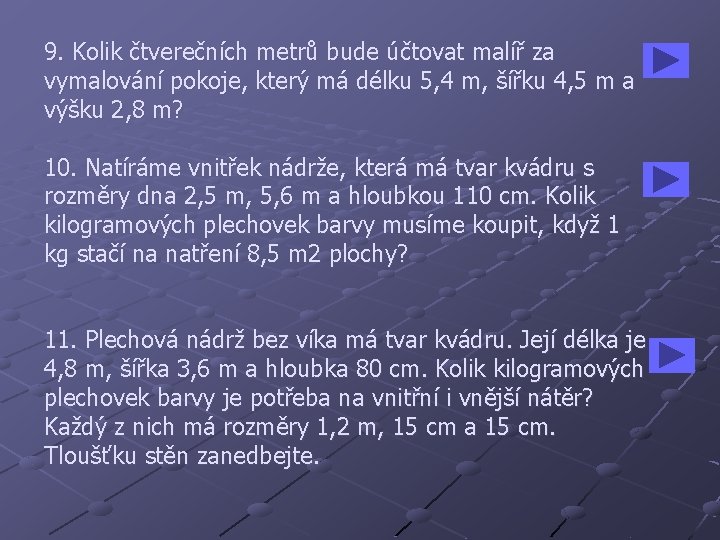 9. Kolik čtverečních metrů bude účtovat malíř za vymalování pokoje, který má délku 5,4 m, šířku 4,5 m a výšku 2,8 m?

10. Natíráme vnitřek nádrže, která má tvar kvádru s rozměry dna 2,5 m, 5,6 m a hloubkou 110 cm. Kolik kilogramových plechovek barvy musíme koupit, když 1 kg stačí na natření 8,5 m2 plochy?

11. Plechová nádrž bez víka má tvar kvádru. Její délka je 4,8 m, šířka 3,6 m a hloubka 80 cm. Kolik kilogramových plechovek barvy je potřeba na vnitřní i vnější nátěr? Každý z nich má rozměry 1,2 m, 15 cm a 15 cm. Tloušťku stěn zanedbejte.